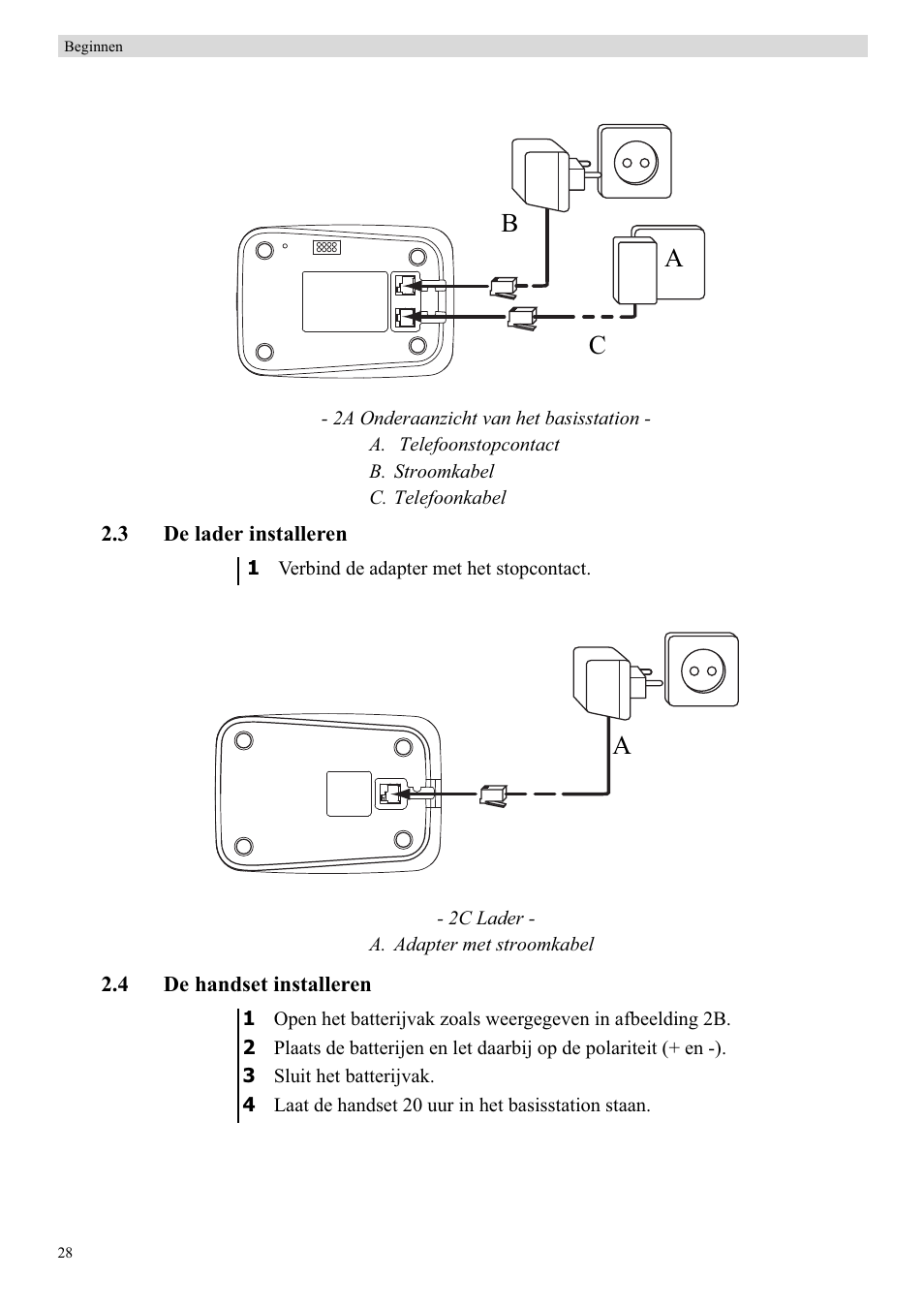 Beginnen

B

A

C

- 2A Onderaanzicht van het basisstation -
A. Telefoonstopcontact
B. Stroomkabel
C. Telefoonkabel

2.3 De lader installeren

1 Verbind de adapter met het stopcontact.

A

- 2C Lader -
A. Adapter met stroomkabel

2.4 De handset installeren

1 Open het batterijvak zoals weergegeven in afbeelding 2B.
2 Plaats de batterijen en let daarbij op de polariteit (+ en -).
3 Sluit het batterijvak.
4 Laat de handset 20 uur in het basisstation staan.

28